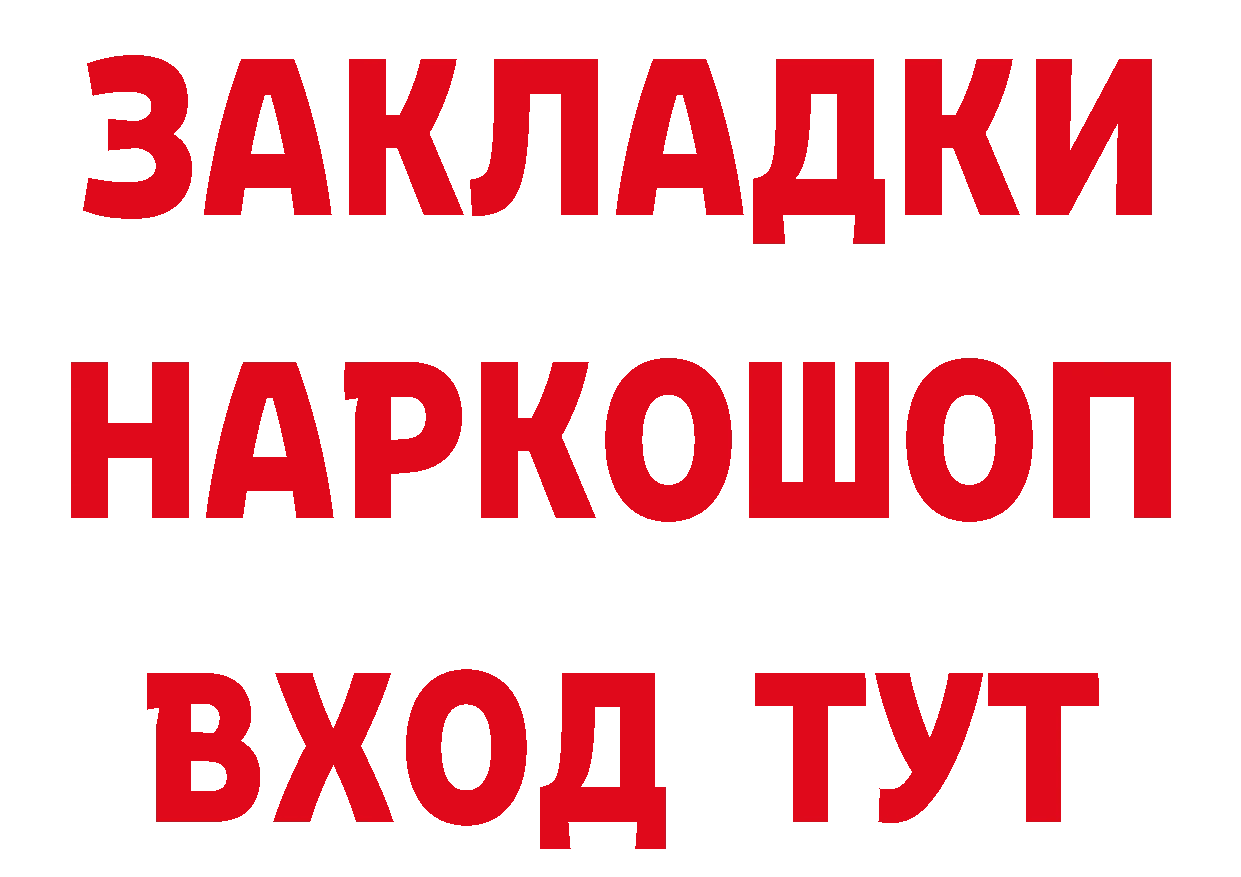 ЗАКЛАДКИ НАРКОШОП ВХОД ТУТ